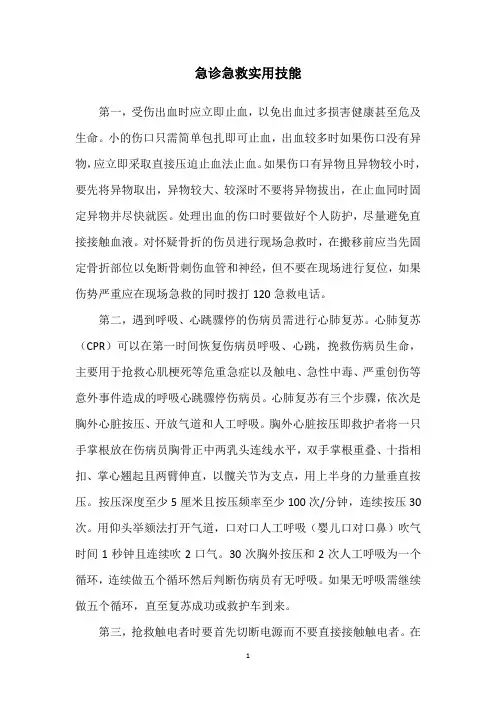 急诊急救实用技能

第一，受伤出血时应立即止血，以免出血过多损害健康甚至危及生命。小的伤口只需简单包扎即可止血，出血较多时如果伤口没有异物，应立即采取直接压迫止血法止血。如果伤口有异物且异物较小时，要先将异物取出，异物较大、较深时不要将异物拔出，在止血同时固定异物并尽快就医。处理出血的伤口时要做好个人防护，尽量避免直接接触血液。对怀疑骨折的伤员进行现场急救时，在搬移前应当先固定骨折部位以免断骨刺伤血管和神经，但不要在现场进行复位，如果伤势严重应在现场急救的同时拨打 120 急救电话。

第二，遇到呼吸、心跳骤停的伤病员需进行心肺复苏。心肺复苏（CPR）可以在第一时间恢复伤病员呼吸、心跳，挽救伤病员生命，主要用于抢救心肌梗死等危重急症以及触电、急性中毒、严重创伤等意外事件造成的呼吸心跳骤停伤病员。心肺复苏有三个步骤，依次是胸外心脏按压、开放气道和人工呼吸。胸外心脏按压即救护者将一只手掌根放在伤病员胸骨正中两乳头连线水平，双手掌根重叠、十指相扣、掌心翘起且两臂伸直，以髋关节为支点，用上半身的力量垂直按压。按压深度至少 5 厘米且按压频率至少 100 次/分钟，连续按压 30 次。用仰头举颏法打开气道，口对口人工呼吸（婴儿口对口鼻）吹气时间 1 秒钟且连续吹 2 口气。30 次胸外按压和 2 次人工呼吸为一个循环，连续做五个循环然后判断伤病员有无呼吸。如果无呼吸需继续做五个循环，直至复苏成功或救护车到来。

第三，抢救触电者时要首先切断电源而不要直接接触触电者。在

1